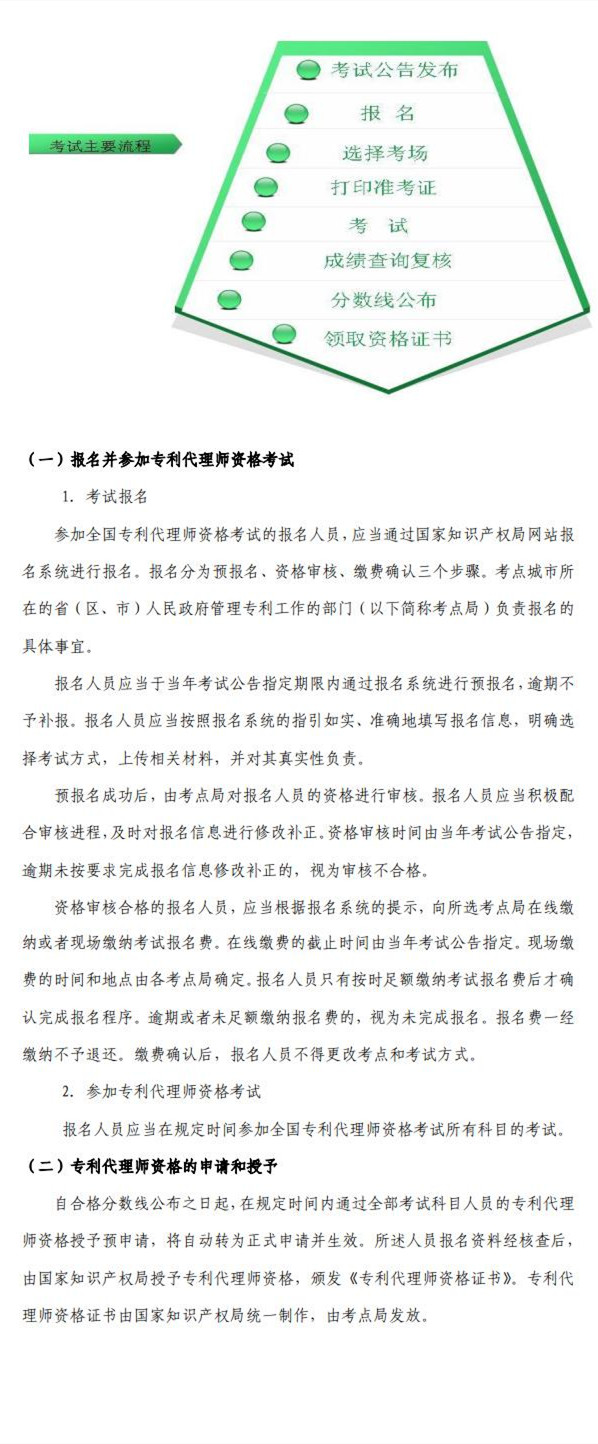 考试主要流程

考试公告发布

报 名

选择考场

打印准考证

考 试

成绩查询复核

分数线公布

领取资格证书

（一）报名并参加专利代理师资格考试

1. 考试报名

参加全国专利代理师资格考试的报名人员，应当通过国家知识产权局网站报名系统进行报名。报名分为预报名、资格审核、缴费确认三个步骤。考点城市所在的省（区、市）人民政府管理专利工作的部门（以下简称考点局）负责报名的具体事宜。

报名人员应当于当年考试公告指定期限内通过报名系统进行预报名，逾期不予补报。报名人员应当按照报名系统的指引如实、准确地填写报名信息，明确选择考试方式，上传相关材料，并对其真实性负责。

预报名成功后，由考点局对报名人员的资格进行审核。报名人员应当积极配合审核进程，及时对报名信息进行修改补正。资格审核时间由当年考试公告指定，逾期未按要求完成报名信息修改补正的，视为审核不合格。

资格审核合格的报名人员，应当根据报名系统的提示，向所选考点局在线缴纳或者现场缴纳考试报名费。在线缴费的截止时间由当年考试公告指定。现场缴费的时间和地点由各考点局确定。报名人员只有按时足额缴纳考试报名费后才确认完成报名程序。逾期或者未足额缴纳报名费的，视为未完成报名。报名费一经缴纳不予退还。缴费确认后，报名人员不得更改考点和考试方式。

2. 参加专利代理师资格考试

报名人员应当在规定时间参加全国专利代理师资格考试所有科目的考试。

（二）专利代理师资格的申请和授予

自合格分数线公布之日起，在规定时间内通过全部考试科目人员的专利代理师资格授予预申请，将自动转为正式申请并生效。所述人员报名资料经核查后，由国家知识产权局授予专利代理师资格，颁发《专利代理师资格证书》。专利代理师资格证书由国家知识产权局统一制作，由考点局发放。